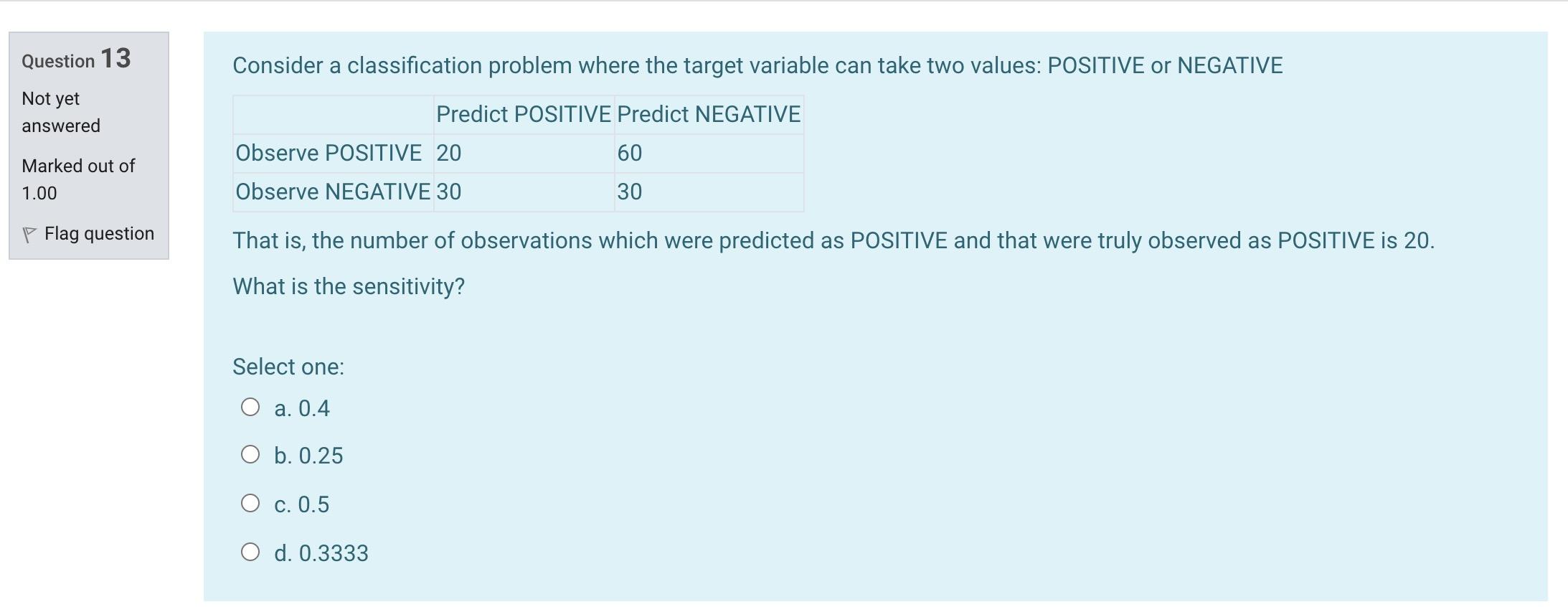 Question 13

Not yet answered

Marked out of 1.00

Flag question

Consider a classification problem where the target variable can take two values: POSITIVE or NEGATIVE

| | Predict POSITIVE | Predict NEGATIVE |
|---|---|---|
| Observe POSITIVE | 20 | 60 |
| Observe NEGATIVE | 30 | 30 |

That is, the number of observations which were predicted as POSITIVE and that were truly observed as POSITIVE is 20.

What is the sensitivity?

Select one:

a. 0.4

b. 0.25

c. 0.5

d. 0.3333